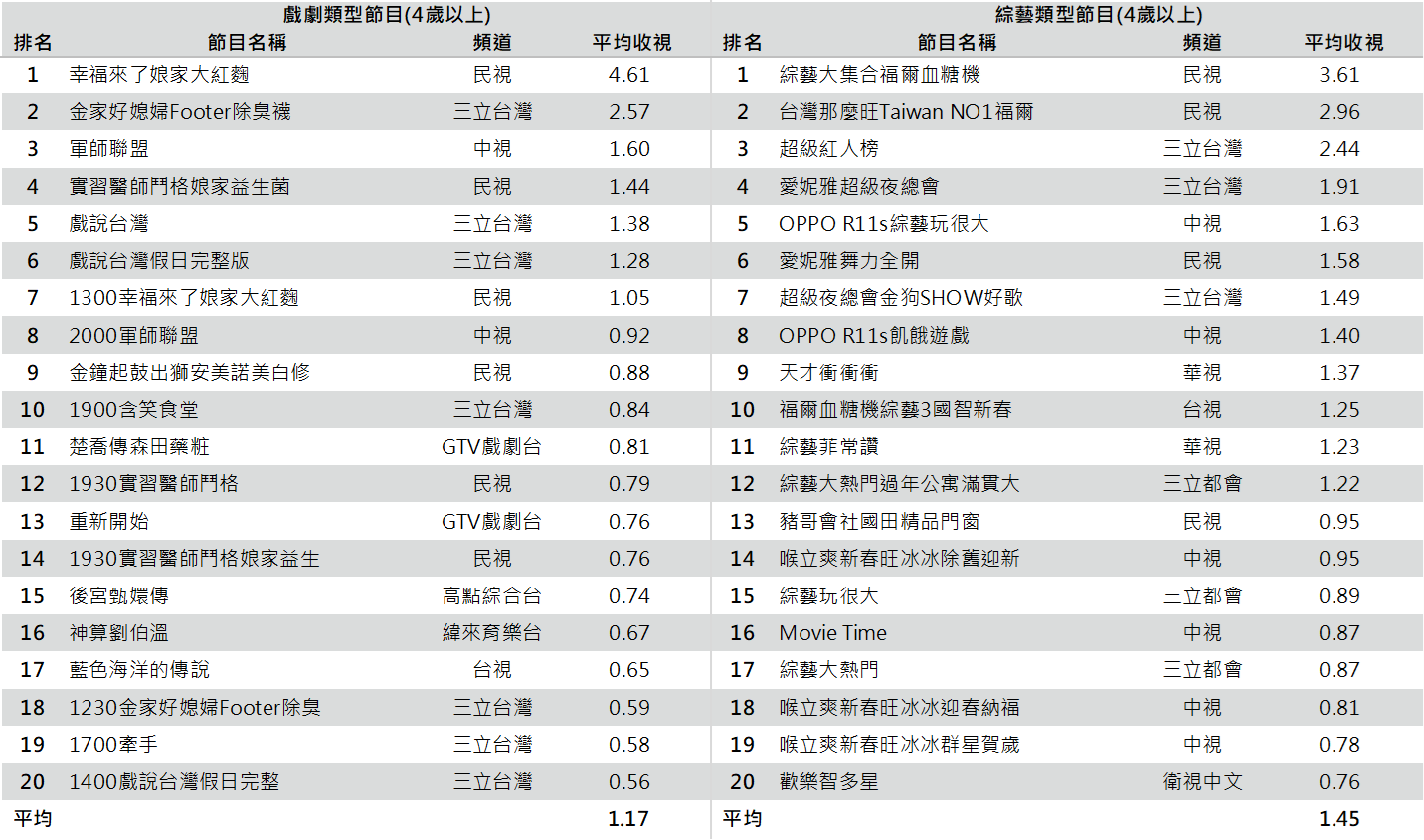 戲劇類型節目(4歲以上)

| 排名 | 節目名稱 | 頻道 | 平均收視 |
|---|---|---|---|
| 1 | 幸福來了娘家大紅麴 | 民視 | 4.61 |
| 2 | 金家好媳婦Footer除臭襪 | 三立台灣 | 2.57 |
| 3 | 軍師聯盟 | 中視 | 1.60 |
| 4 | 實習醫師鬥格娘家益生菌 | 民視 | 1.44 |
| 5 | 戲說台灣 | 三立台灣 | 1.38 |
| 6 | 戲說台灣假日完整版 | 三立台灣 | 1.28 |
| 7 | 1300幸福來了娘家大紅麴 | 民視 | 1.05 |
| 8 | 2000軍師聯盟 | 中視 | 0.92 |
| 9 | 金鐘起鼓出獅安美諾美白修 | 民視 | 0.88 |
| 10 | 1900含笑食堂 | 三立台灣 | 0.84 |
| 11 | 楚喬傳森田藥粧 | GTV戲劇台 | 0.81 |
| 12 | 1930實習醫師鬥格 | 民視 | 0.79 |
| 13 | 重新開始 | GTV戲劇台 | 0.76 |
| 14 | 1930實習醫師鬥格娘家益生 | 民視 | 0.76 |
| 15 | 後宮甄嬛傳 | 高點綜合台 | 0.74 |
| 16 | 神算劉伯溫 | 緯來育樂台 | 0.67 |
| 17 | 藍色海洋的傳說 | 台視 | 0.65 |
| 18 | 1230金家好媳婦Footer除臭 | 三立台灣 | 0.59 |
| 19 | 1700牽手 | 三立台灣 | 0.58 |
| 20 | 1400戲說台灣假日完整 | 三立台灣 | 0.56 |
| 平均 | | | 1.17 |

綜藝類型節目(4歲以上)

| 排名 | 節目名稱 | 頻道 | 平均收視 |
|---|---|---|---|
| 1 | 綜藝大集合福爾血糖機 | 民視 | 3.61 |
| 2 | 台灣那麼旺Taiwan NO1福爾 | 民視 | 2.96 |
| 3 | 超級紅人榜 | 三立台灣 | 2.44 |
| 4 | 愛妮雅超級夜總會 | 三立台灣 | 1.91 |
| 5 | OPPO R11s綜藝玩很大 | 中視 | 1.63 |
| 6 | 愛妮雅舞力全開 | 民視 | 1.58 |
| 7 | 超級夜總會金狗SHOW好歌 | 三立台灣 | 1.49 |
| 8 | OPPO R11s飢餓遊戲 | 中視 | 1.40 |
| 9 | 天才衝衝衝 | 華視 | 1.37 |
| 10 | 福爾血糖機綜藝3國智新春 | 台視 | 1.25 |
| 11 | 綜藝菲常讚 | 華視 | 1.23 |
| 12 | 綜藝大熱門過年公寓滿貫大 | 三立都會 | 1.22 |
| 13 | 豬哥會社國田精品門窗 | 民視 | 0.95 |
| 14 | 喉立爽新春旺冰冰除舊迎新 | 中視 | 0.95 |
| 15 | 綜藝玩很大 | 三立都會 | 0.89 |
| 16 | Movie Time | 中視 | 0.87 |
| 17 | 綜藝大熱門 | 三立都會 | 0.87 |
| 18 | 喉立爽新春旺冰冰迎春納福 | 中視 | 0.81 |
| 19 | 喉立爽新春旺冰冰群星賀歲 | 中視 | 0.78 |
| 20 | 歡樂智多星 | 衛視中文 | 0.76 |
| 平均 | | | 1.45 |